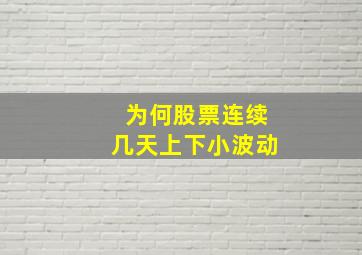 为何股票连续
几天上下小波动